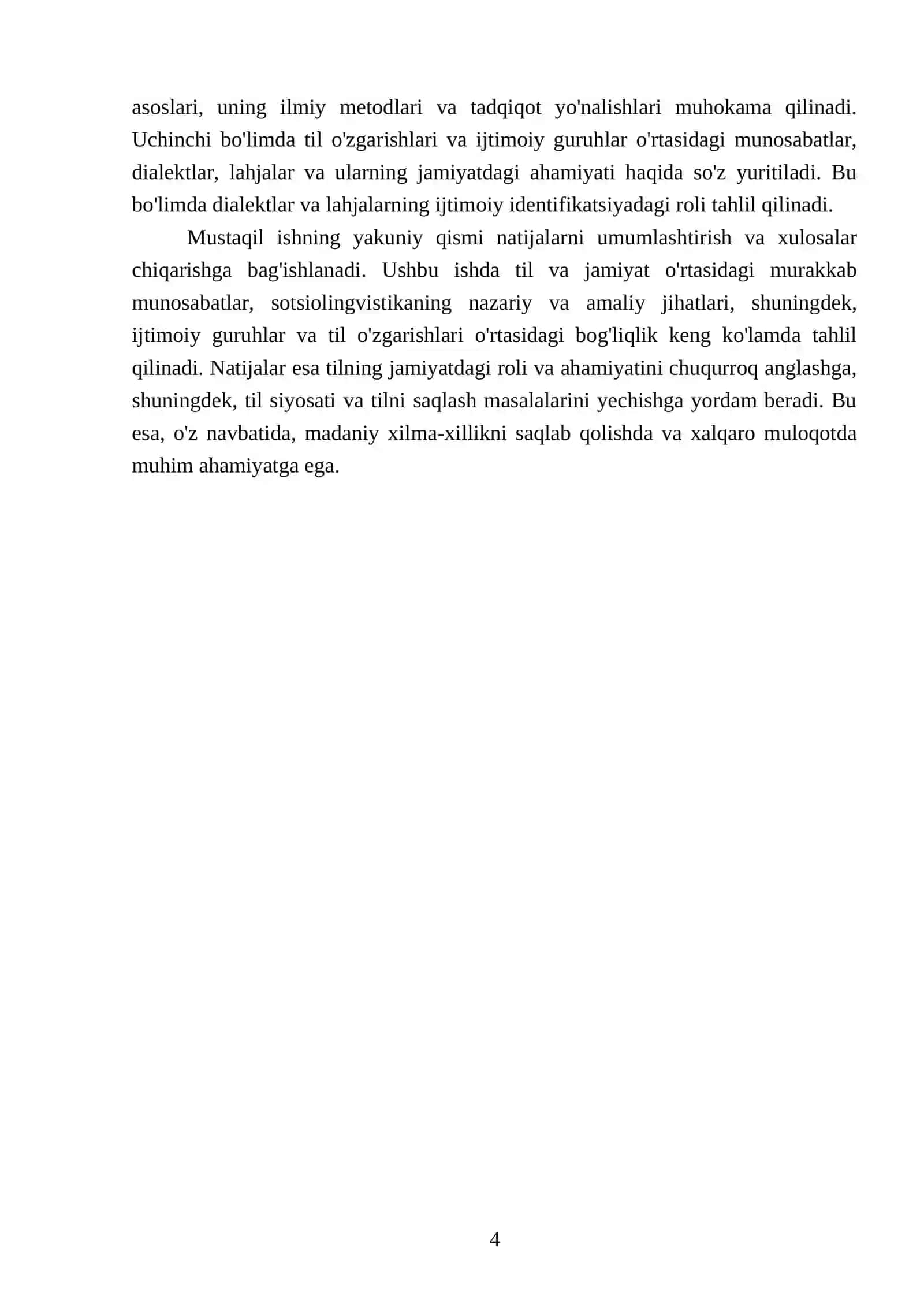 asoslari, uning ilmiy metodlari va tadqiqot yo'nalishlari muhokama qilinadi. Uchinchi bo'limda til o'zgarishlari va ijtimoiy guruhlar o'rtasidagi munosabatlar, dialektlar, lahjalar va ularning jamiyatdagi ahamiyati haqida so'z yuritiladi. Bu bo'limda dialektlar va lahjalarning ijtimoiy identifikatsiyadagi roli tahlil qilinadi.

Mustaqil ishning yakuniy qismi natijalarni umumlashtirish va xulosalar chiqarishga bag'ishlanadi. Ushbu ishda til va jamiyat o'rtasidagi murakkab munosabatlar, sotsiolingvistikaning nazariy va amaliy jihatlari, shuningdek, ijtimoiy guruhlar va til o'zgarishlari o'rtasidagi bog'liqlik keng ko'lamda tahlil qilinadi. Natijalar esa tilning jamiyatdagi roli va ahamiyatini chuqurroq anglashga, shuningdek, til siyosati va tilni saqlash masalalarini yechishga yordam beradi. Bu esa, o'z navbatida, madaniy xilma-xillikni saqlab qolishda va xalqaro muloqotda muhim ahamiyatga ega.

4